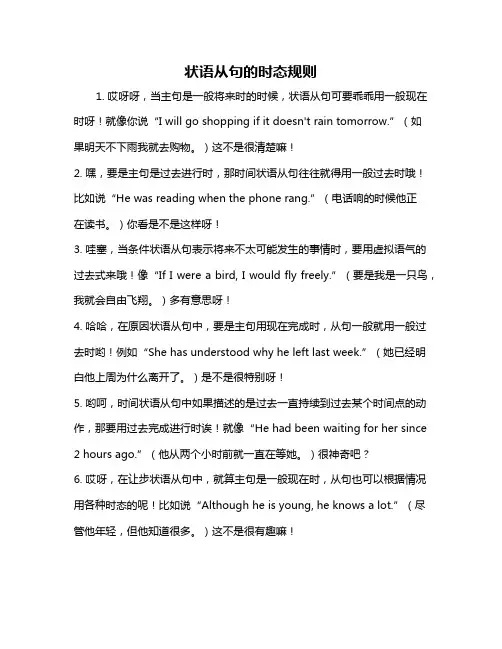 状语从句的时态规则

1. 哎呀呀，当主句是一般将来时的时候，状语从句可要乖乖用一般现在时呀！就像你说“I will go shopping if it doesn't rain tomorrow.”（如果明天不下雨我就去购物。）这不是很清楚嘛！

2. 嘿，要是主句是过去进行时，那时间状语从句往往就得用一般过去时哦！比如说“He was reading when the phone rang.”（电话响的时候他正在读书。）你看是不是这样呀！

3. 哇塞，当条件状语从句表示将来不太可能发生的事情时，要用虚拟语气的过去式来哦！像“If I were a bird, I would fly freely.”（要是我是一只鸟，我就会自由飞翔。）多有意思呀！

4. 哈哈，在原因状语从句中，要是主句用现在完成时，从句一般就用一般过去时哟！例如“She has understood why he left last week.”（她已经明白他上周为什么离开了。）是不是很特别呀！

5. 哟呵，时间状语从句中如果描述的是过去一直持续到过去某个时间点的动作，那要用过去完成进行时诶！就像“He had been waiting for her since 2 hours ago.”（他从两个小时前就一直在等她。）很神奇吧？

6. 哎呀，在让步状语从句中，就算主句是一般现在时，从句也可以根据情况用各种时态的呢！比如说“Although he is young, he knows a lot.”（尽管他年轻，但他知道很多。）这不是很有趣嘛！